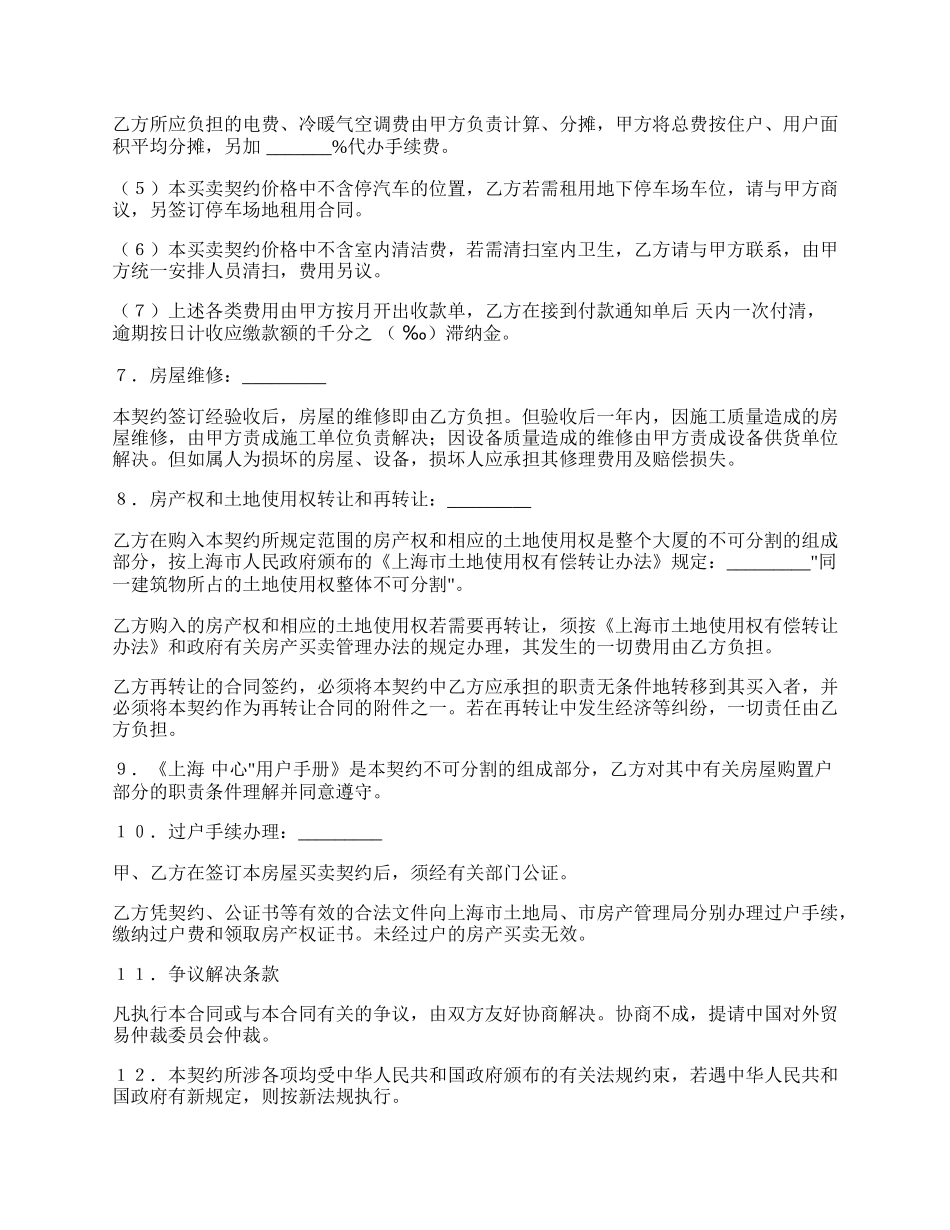 乙方所应负担的电费、冷暖气空调费由甲方负责计算、分摊，甲方将总费按住户、用户面积平均分摊，另加 _______%代办手续费。

（５）本买卖契约价格中不含停汽车的位置，乙方若需租用地下停车场车位，请与甲方商议，另签订停车场地租用合同。

（６）本买卖契约价格中不含室内清洁费，若需清扫室内卫生，乙方请与甲方联系，由甲方统一安排人员清扫，费用另议。

（７）上述各类费用由甲方按月开出收款单，乙方在接到付款通知单后 天内一次付清，逾期按日计收应缴款额的千分之 （ ‰）滞纳金。

７．房屋维修：_________

本契约签订经验收后，房屋的维修即由乙方负担。但验收后一年内，因施工质量造成的房屋维修，由甲方责成施工单位负责解决；因设备质量造成的维修由甲方责成设备供货单位解决。但如属人为损坏的房屋、设备，损坏人应承担其修理费用及赔偿损失。

８．房产权和土地使用权转让和再转让：_________

乙方在购入本契约所规定范围的房产权和相应的土地使用权是整个大厦的不可分割的组成部分，按上海市人民政府颁布的《上海市土地使用权有偿转让办法》规定：_________"同一建筑物所占的土地使用权整体不可分割"。

乙方购入的房产权和相应的土地使用权若需要再转让，须按《上海市土地使用权有偿转让办法》和政府有关房产买卖管理办法的规定办理，其发生的一切费用由乙方负担。

乙方再转让的合同签约，必须将本契约中乙方应承担的职责无条件地转移到其买入者，并必须将本契约作为再转让合同的附件之一。若在再转让中发生经济等纠纷，一切责任由乙方负担。

９．《上海 中心"用户手册》是本契约不可分割的组成部分，乙方对其中有关房屋购置户部分的职责条件理解并同意遵守。

１０．过户手续办理：_________

甲、乙方在签订本房屋买卖契约后，须经有关部门公证。

乙方凭契约、公证书等有效的合法文件向上海市土地局、市房产管理局分别办理过户手续，缴纳过户费和领取房产权证书。未经过户的房产买卖无效。

１１．争议解决条款

凡执行本合同或与本合同有关的争议，由双方友好协商解决。协商不成，提请中国对外贸易仲裁委员会仲裁。

１２．本契约所涉各项均受中华人民共和国政府颁布的有关法规约束，若遇中华人民共和国政府有新规定，则按新法规执行。